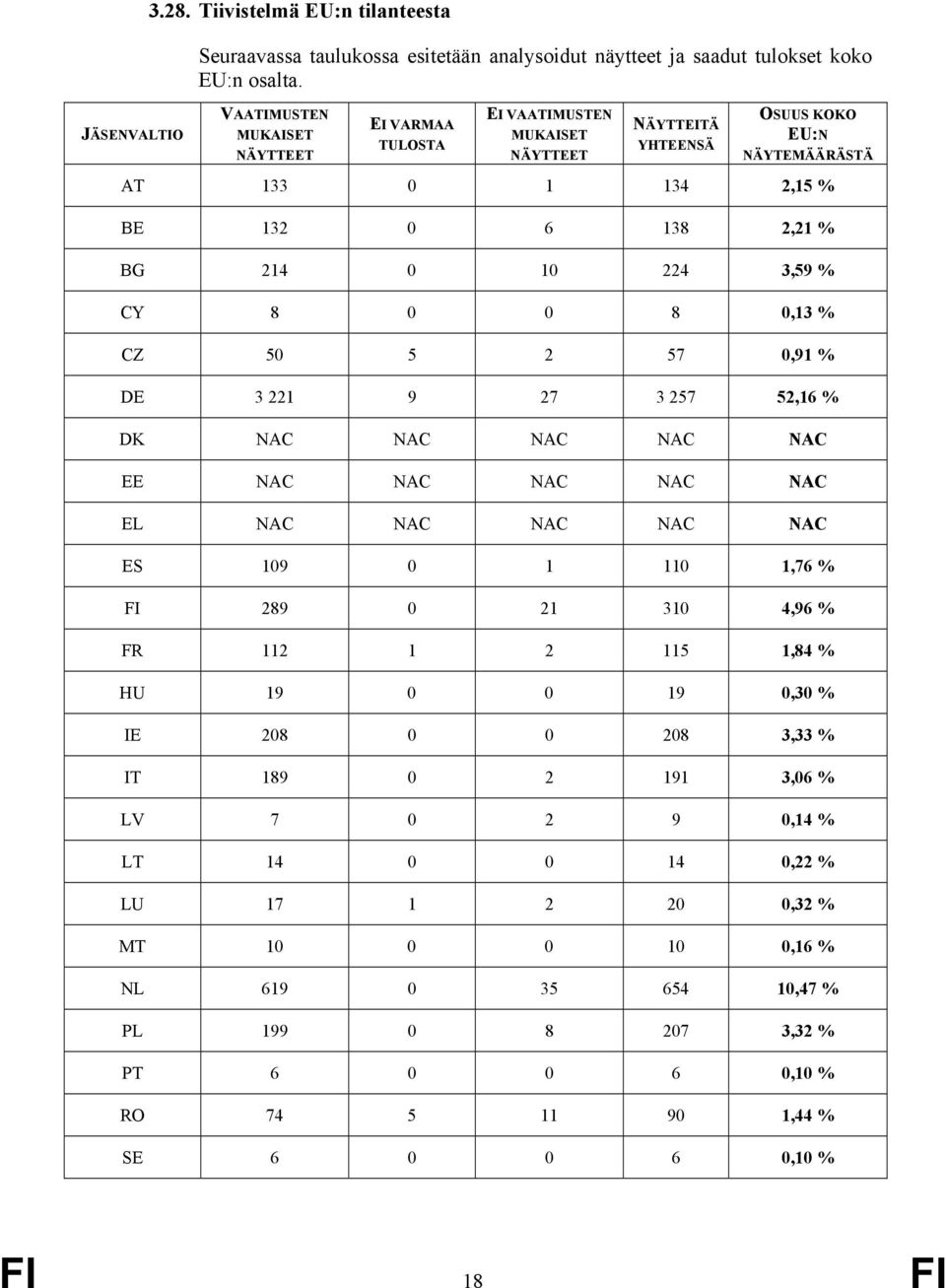 3.28. Tiivistelmä EU:n tilanteesta

Seuraavassa taulukossa esitetään analysoidut näytteet ja saadut tulokset koko EU:n osalta.

| JÄSENVALTIO | VAATIMUSTEN MUKAISET NÄYTTEET | EI VARMAA TULOSTA | EI VAATIMUSTEN MUKAISET NÄYTTEET | NÄYTTEITÄ YHTEENSÄ | OSUUS KOKO EU:N NÄYTEMÄÄRÄSTÄ |
|---|---|---|---|---|---|
| AT | 133 | 0 | 1 | 134 | 2,15 % |
| BE | 132 | 0 | 6 | 138 | 2,21 % |
| BG | 214 | 0 | 10 | 224 | 3,59 % |
| CY | 8 | 0 | 0 | 8 | 0,13 % |
| CZ | 50 | 5 | 2 | 57 | 0,91 % |
| DE | 3 221 | 9 | 27 | 3 257 | 52,16 % |
| DK | NAC | NAC | NAC | NAC | NAC |
| EE | NAC | NAC | NAC | NAC | NAC |
| EL | NAC | NAC | NAC | NAC | NAC |
| ES | 109 | 0 | 1 | 110 | 1,76 % |
| FI | 289 | 0 | 21 | 310 | 4,96 % |
| FR | 112 | 1 | 2 | 115 | 1,84 % |
| HU | 19 | 0 | 0 | 19 | 0,30 % |
| IE | 208 | 0 | 0 | 208 | 3,33 % |
| IT | 189 | 0 | 2 | 191 | 3,06 % |
| LV | 7 | 0 | 2 | 9 | 0,14 % |
| LT | 14 | 0 | 0 | 14 | 0,22 % |
| LU | 17 | 1 | 2 | 20 | 0,32 % |
| MT | 10 | 0 | 0 | 10 | 0,16 % |
| NL | 619 | 0 | 35 | 654 | 10,47 % |
| PL | 199 | 0 | 8 | 207 | 3,32 % |
| PT | 6 | 0 | 0 | 6 | 0,10 % |
| RO | 74 | 5 | 11 | 90 | 1,44 % |
| SE | 6 | 0 | 0 | 6 | 0,10 % |

FI 18 FI